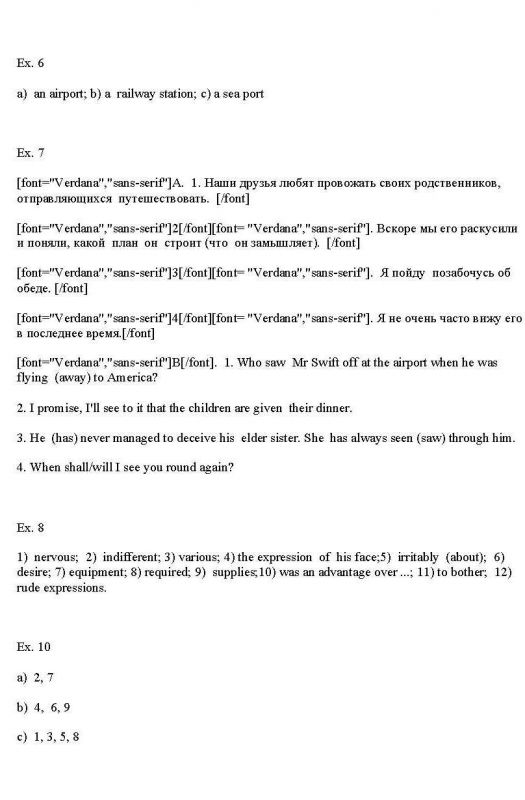 Ex. 6

a) an airport; b) a railway station; c) a sea port

Ex. 7

[font="Verdana","sans-serif"]A. 1. Наши друзья любят провожать своих родственников, отправляющихся путешествовать. [/font]

[font="Verdana","sans-serif"]2[/font][font= "Verdana","sans-serif"]. Вскоре мы его раскусили и поняли, какой план он строит (что он замышляет). [/font]

[font="Verdana","sans-serif"]3[/font][font= "Verdana","sans-serif"]. Я пойду позабочусь об обеде. [/font]

[font="Verdana","sans-serif"]4[/font][font= "Verdana","sans-serif"]. Я не очень часто вижу его в последнее время.[/font]

[font="Verdana","sans-serif"]B[/font]. 1. Who saw Mr Swift off at the airport when he was flying (away) to America?

2. I promise, I'll see to it that the children are given their dinner.

3. He (has) never managed to deceive his elder sister. She has always seen (saw) through him.

4. When shall/will I see you round again?

Ex. 8

1) nervous; 2) indifferent; 3) various; 4) the expression of his face;5) irritably (about); 6) desire; 7) equipment; 8) required; 9) supplies;10) was an advantage over ...; 11) to bother; 12) rude expressions.

Ex. 10

a) 2, 7

b) 4, 6, 9

c) 1, 3, 5, 8